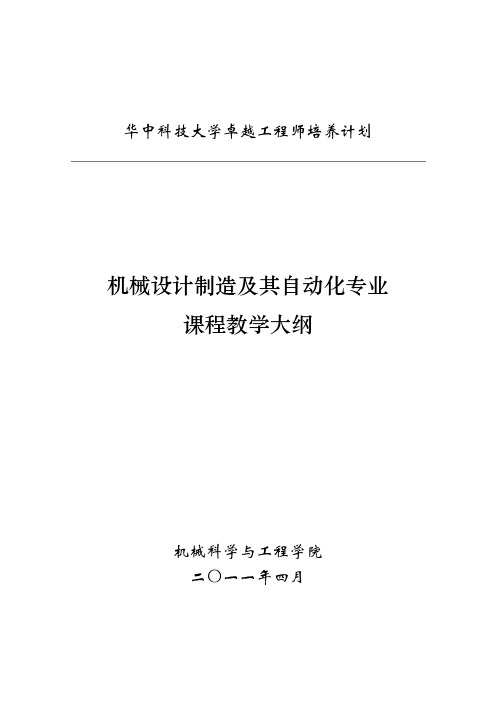 华中科技大学卓越工程师培养计划

机械设计制造及其自动化专业
课程教学大纲

机械科学与工程学院
二〇一一年四月